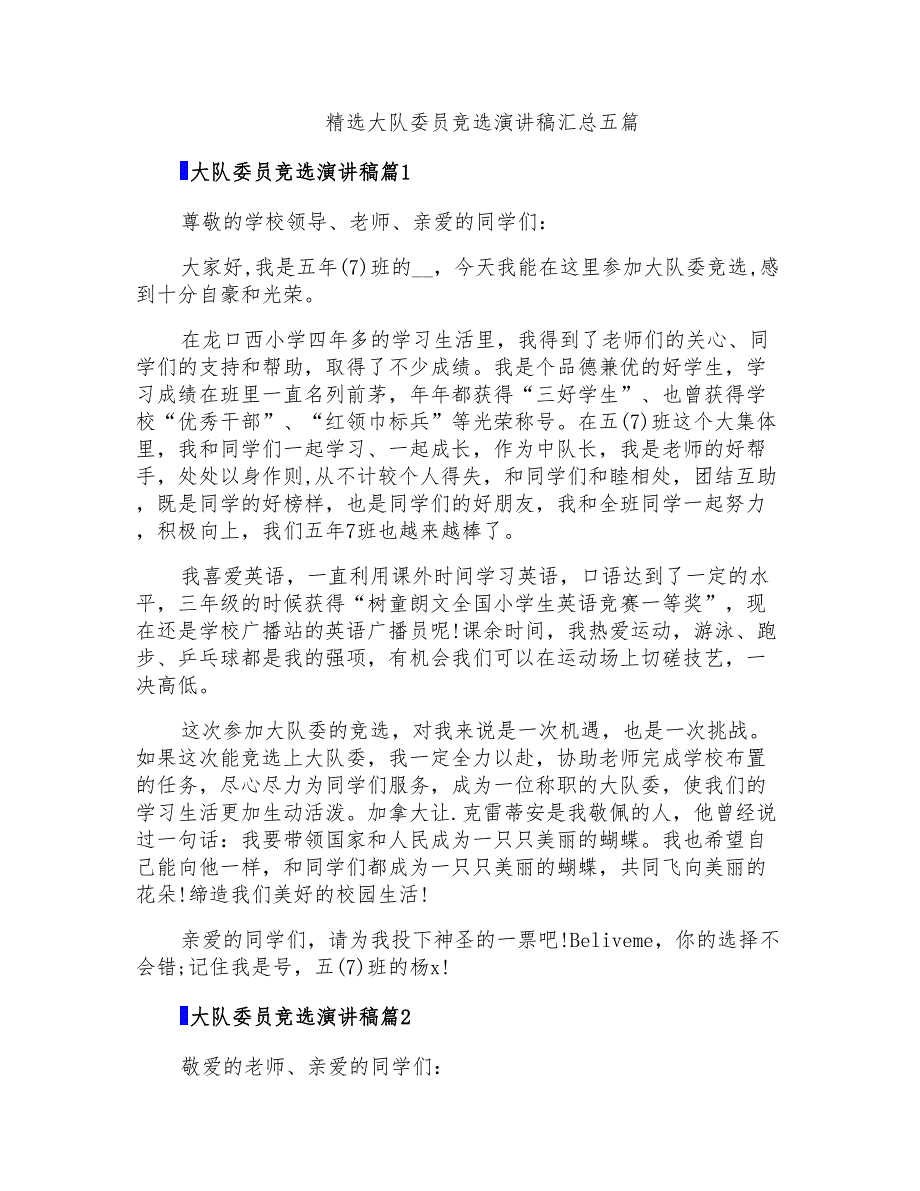 精选大队委员竞选演讲稿汇总五篇

大队委员竞选演讲稿篇1

尊敬的学校领导、老师、亲爱的同学们:

大家好,我是五年(7)班的__，今天我能在这里参加大队委竞选,感到十分自豪和光荣。

在龙口西小学四年多的学习生活里，我得到了老师们的关心、同学们的支持和帮助，取得了不少成绩。我是个品德兼优的好学生，学习成绩在班里一直名列前茅，年年都获得“三好学生”、也曾获得学校“优秀干部”、“红领巾标兵”等光荣称号。在五(7)班这个大集体里，我和同学们一起学习、一起成长，作为中队长，我是老师的好帮手，处处以身作则,从不计较个人得失，和同学们和睦相处，团结互助，既是同学的好榜样，也是同学们的好朋友，我和全班同学一起努力，积极向上，我们五年7班也越来越棒了。

我喜爱英语，一直利用课外时间学习英语，口语达到了一定的水平，三年级的时候获得“树童朗文全国小学生英语竞赛一等奖”，现在还是学校广播站的英语广播员呢!课余时间，我热爱运动，游泳、跑步、乒乓球都是我的强项，有机会我们可以在运动场上切磋技艺，一决高低。

这次参加大队委的竞选，对我来说是一次机遇，也是一次挑战。如果这次能竞选上大队委，我一定全力以赴，协助老师完成学校布置的任务，尽心尽力为同学们服务，成为一位称职的大队委，使我们的学习生活更加生动活泼。加拿大让.克雷蒂安是我敬佩的人，他曾经说过一句话：我要带领国家和人民成为一只只美丽的蝴蝶。我也希望自己能向他一样，和同学们都成为一只只美丽的蝴蝶，共同飞向美丽的花朵!缔造我们美好的校园生活!

亲爱的同学们，请为我投下神圣的一票吧!Beliveme，你的选择不会错;记住我是号，五(7)班的杨x!

大队委员竞选演讲稿篇2

敬爱的老师、亲爱的同学们: